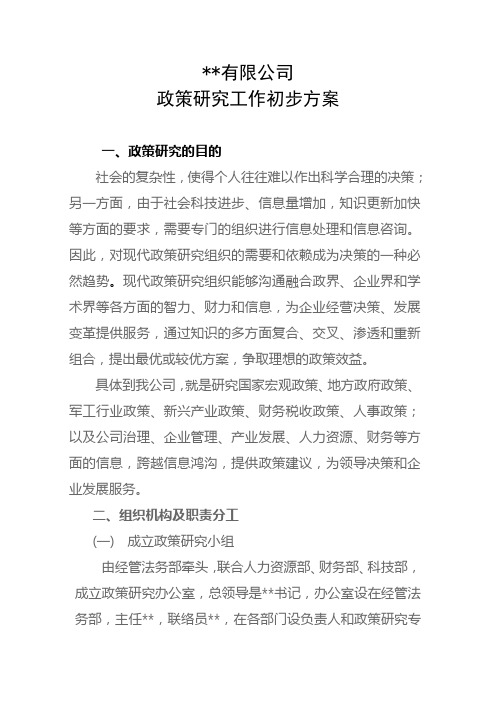 **有限公司
政策研究工作初步方案

一、政策研究的目的

社会的复杂性，使得个人往往难以作出科学合理的决策；另一方面，由于社会科技进步、信息量增加，知识更新加快等方面的要求，需要专门的组织进行信息处理和信息咨询。因此，对现代政策研究组织的需要和依赖成为决策的一种必然趋势。现代政策研究组织能够沟通融合政界、企业界和学术界等各方面的智力、财力和信息，为企业经营决策、发展变革提供服务，通过知识的多方面复合、交叉、渗透和重新组合，提出最优或较优方案，争取理想的政策效益。

具体到我公司，就是研究国家宏观政策、地方政府政策、军工行业政策、新兴产业政策、财务税收政策、人事政策；以及公司治理、企业管理、产业发展、人力资源、财务等方面的信息，跨越信息鸿沟，提供政策建议，为领导决策和企业发展服务。

二、组织机构及职责分工

(一)　成立政策研究小组

由经管法务部牵头，联合人力资源部、财务部、科技部，成立政策研究办公室，总领导是**书记，办公室设在经管法务部，主任**，联络员**，在各部门设负责人和政策研究专